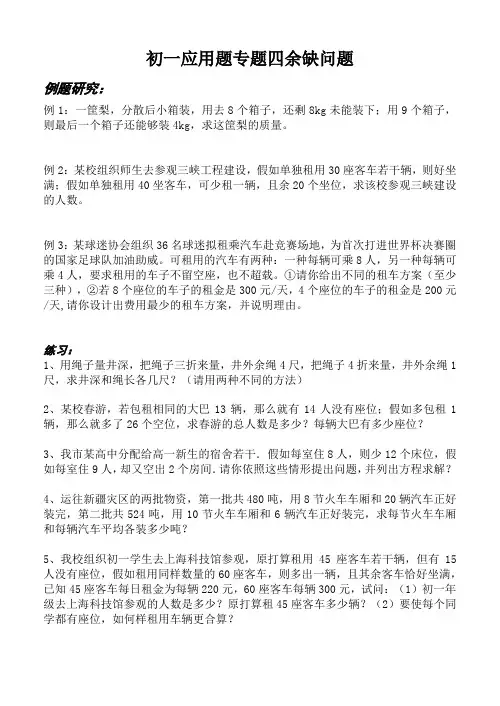 初一应用题专题四余缺问题

例题研究：

例 1：一筐梨，分散后小箱装，用去 8 个箱子，还剩 8kg 未能装下；用 9 个箱子，则最后一个箱子还能够装 4kg，求这筐梨的质量。

例 2：某校组织师生去参观三峡工程建设，假如单独租用 30 座客车若干辆，则好坐满；假如单独租用 40 坐客车，可少租一辆，且余 20 个坐位，求该校参观三峡建设的人数。

例 3：某球迷协会组织 36 名球迷拟租乘汽车赴竞赛场地，为首次打进世界杯决赛圈的国家足球队加油助威。可租用的汽车有两种：一种每辆可乘 8 人，另一种每辆可乘 4 人，要求租用的车子不留空座，也不超载。①请你给出不同的租车方案（至少三种），②若 8 个座位的车子的租金是 300 元/天，4 个座位的车子的租金是 200 元/天，请你设计出费用最少的租车方案，并说明理由。

练习：

1、用绳子量井深，把绳子三折来量，井外余绳 4 尺，把绳子 4 折来量，井外余绳 1 尺，求井深和绳长各几尺？（请用两种不同的方法）

2、某校春游，若包租相同的大巴 13 辆，那么就有 14 人没有座位；假如多包租 1 辆，那么就多了 26 个空位，求春游的总人数是多少？每辆大巴有多少座位？

3、我市某高中分配给高一新生的宿舍若干．假如每室住 8 人，则少 12 个床位，假如每室住 9 人，却又空出 2 个房间．请你依照这些情形提出问题，并列出方程求解？

4、运往新疆灾区的两批物资，第一批共 480 吨，用 8 节火车车厢和 20 辆汽车正好装完，第二批共 524 吨，用 10 节火车车厢和 6 辆汽车正好装完，求每节火车车厢和每辆汽车平均各装多少吨？

5、我校组织初一学生去上海科技馆参观，原打算租用 45 座客车若干辆，但有 15 人没有座位，假如租用同样数量的 60 座客车，则多出一辆，且其余客车恰好坐满，已知 45 座客车每日租金为每辆 220 元，60 座客车每辆 300 元，试问：（1）初一年级去上海科技馆参观的人数是多少？原打算租 45 座客车多少辆？（2）要使每个同学都有座位，如何样租用车辆更合算？